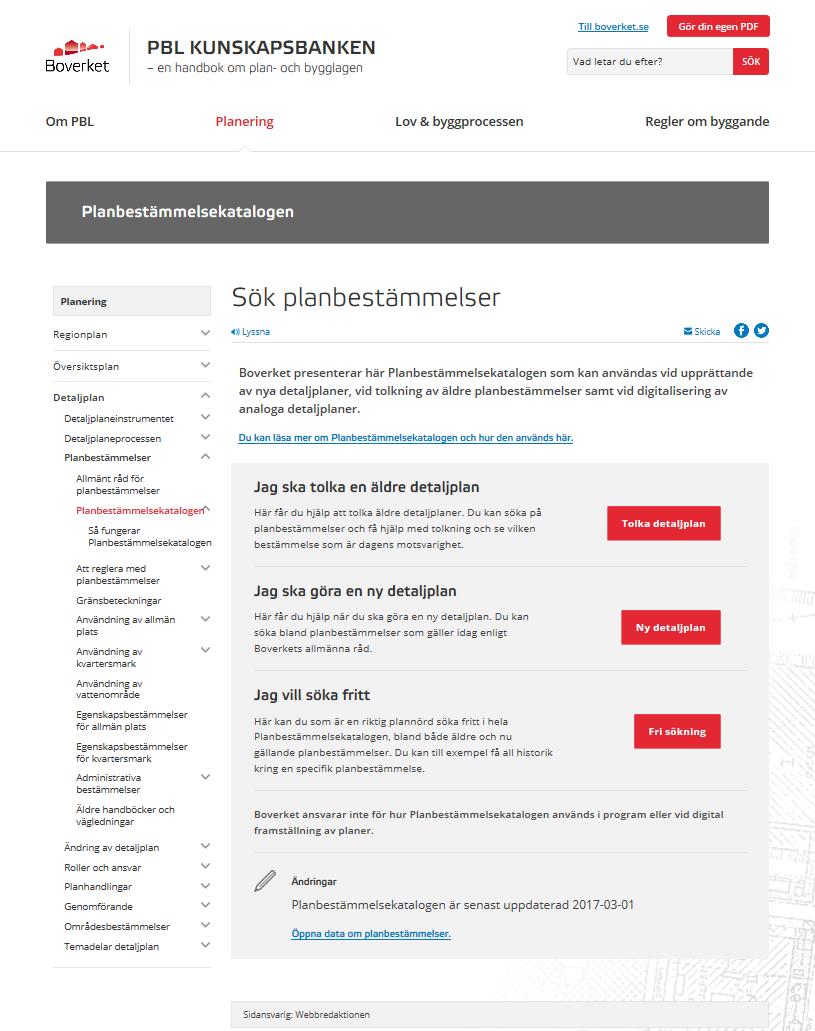 Boverket

PBL KUNSKAPSBANKEN
– en handbok om plan- och bygglagen

Till boverket.se

Gör din egen PDF

Vad letar du efter?

SÖK

Om PBL

Planering

Lov & byggprocessen

Regler om byggande

Planbestämmelsekatalogen

Planering

Regionplan

Översiktsplan

Detaljplan

Detaljplaneinstrumentet

Detaljplaneprocessen

Planbestämmelser

Allmänt råd för planbestämmelser

Planbestämmelsekatalogen

Så fungerar Planbestämmelsekatalogen

Att reglera med planbestämmelser

Gränsbeteckningar

Användning av allmän plats

Användning av kvartersmark

Användning av vattenområde

Egenskapsbestämmelser för allmän plats

Egenskapsbestämmelser för kvartersmark

Administrativa bestämmelser

Äldre handböcker och vägledningar

Ändring av detaljplan

Roller och ansvar

Planhandlingar

Genomförande

Områdesbestämmelser

Temadelar detaljplan

Sök planbestämmelser

Lyssna

Skicka

Boverket presenterar här Planbestämmelsekatalogen som kan användas vid upprättande av nya detaljplaner, vid tolkning av äldre planbestämmelser samt vid digitalisering av analoga detaljplaner.

Du kan läsa mer om Planbestämmelsekatalogen och hur den används här.

Jag ska tolka en äldre detaljplan

Här får du hjälp att tolka äldre detaljplaner. Du kan söka på planbestämmelser och få hjälp med tolkning och se vilken bestämmelse som är dagens motsvarighet.

Tolka detaljplan

Jag ska göra en ny detaljplan

Här får du hjälp när du ska göra en ny detaljplan. Du kan söka bland planbestämmelser som gäller idag enligt Boverkets allmänna råd.

Ny detaljplan

Jag vill söka fritt

Här kan du som är en riktig plannörd söka fritt i hela Planbestämmelsekatalogen, bland både äldre och nu gällande planbestämmelser. Du kan till exempel få all historik kring en specifik planbestämmelse.

Fri sökning

Boverket ansvarar inte för hur Planbestämmelsekatalogen används i program eller vid digital framställning av planer.

Ändringar

Planbestämmelsekatalogen är senast uppdaterad 2017-03-01

Öppna data om planbestämmelser.

Sidansvarig: Webbredaktionen